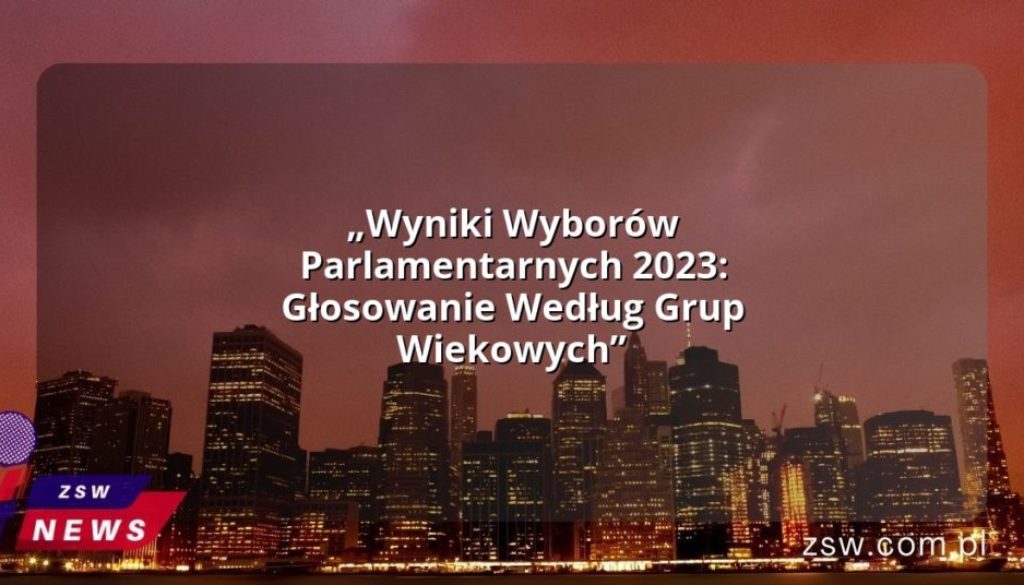 „Wyniki Wyborów Parlamentarnych 2023: Głosowanie Według Grup Wiekowych”

ZSW
NEWS

zsw.com.pl